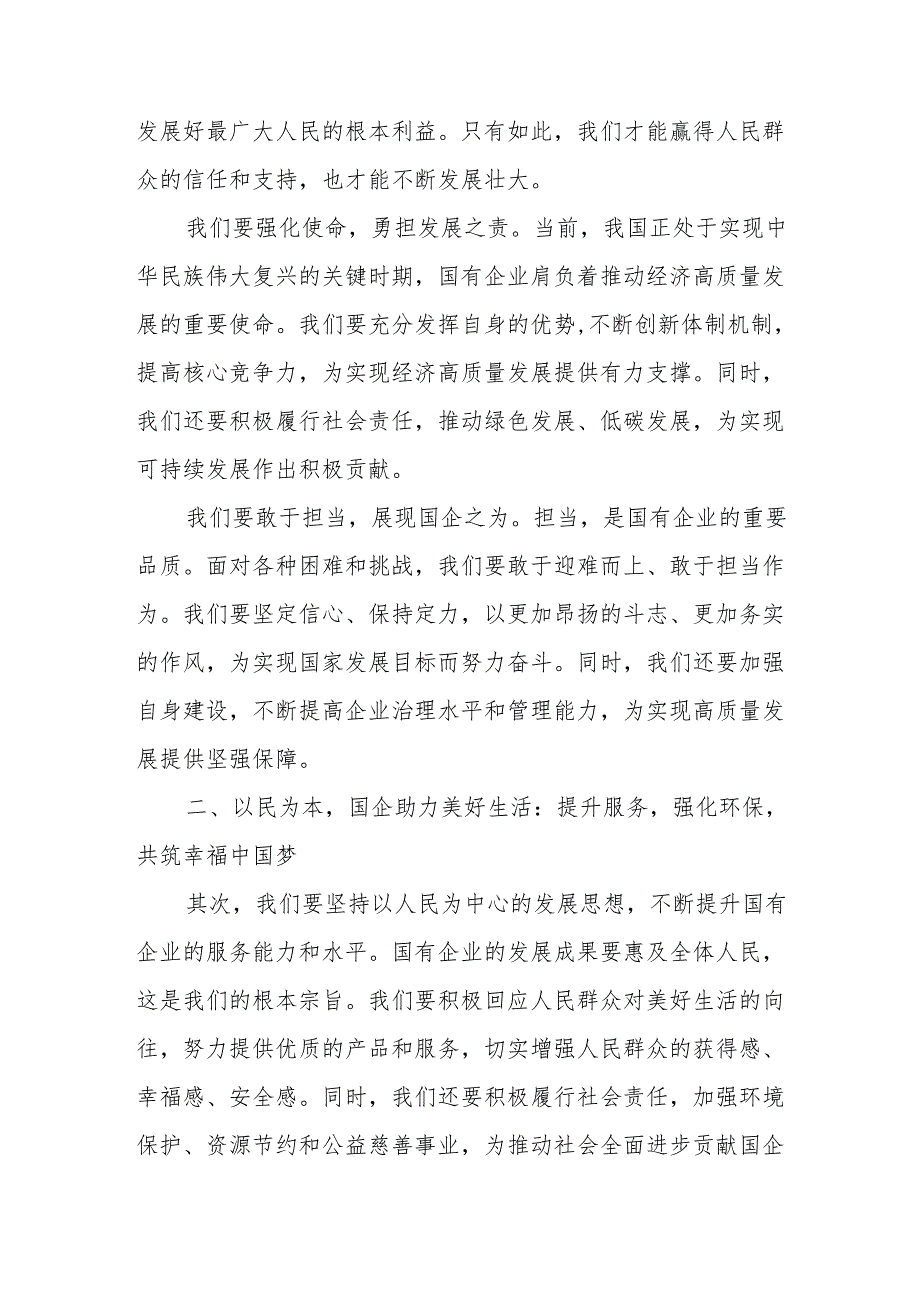 发展好最广大人民的根本利益。只有如此，我们才能赢得人民群众的信任和支持，也才能不断发展壮大。

我们要强化使命，勇担发展之责。当前，我国正处于实现中华民族伟大复兴的关键时期，国有企业肩负着推动经济高质量发展的重要使命。我们要充分发挥自身的优势,不断创新体制机制，提高核心竞争力，为实现经济高质量发展提供有力支撑。同时，我们还要积极履行社会责任，推动绿色发展、低碳发展，为实现可持续发展作出积极贡献。

我们要敢于担当，展现国企之为。担当，是国有企业的重要品质。面对各种困难和挑战，我们要敢于迎难而上、敢于担当作为。我们要坚定信心、保持定力，以更加昂扬的斗志、更加务实的作风，为实现国家发展目标而努力奋斗。同时，我们还要加强自身建设，不断提高企业治理水平和管理能力，为实现高质量发展提供坚强保障。

二、以民为本，国企助力美好生活：提升服务，强化环保，共筑幸福中国梦

其次，我们要坚持以人民为中心的发展思想，不断提升国有企业的服务能力和水平。国有企业的发展成果要惠及全体人民，这是我们的根本宗旨。我们要积极回应人民群众对美好生活的向往，努力提供优质的产品和服务，切实增强人民群众的获得感、幸福感、安全感。同时，我们还要积极履行社会责任，加强环境保护、资源节约和公益慈善事业，为推动社会全面进步贡献国企